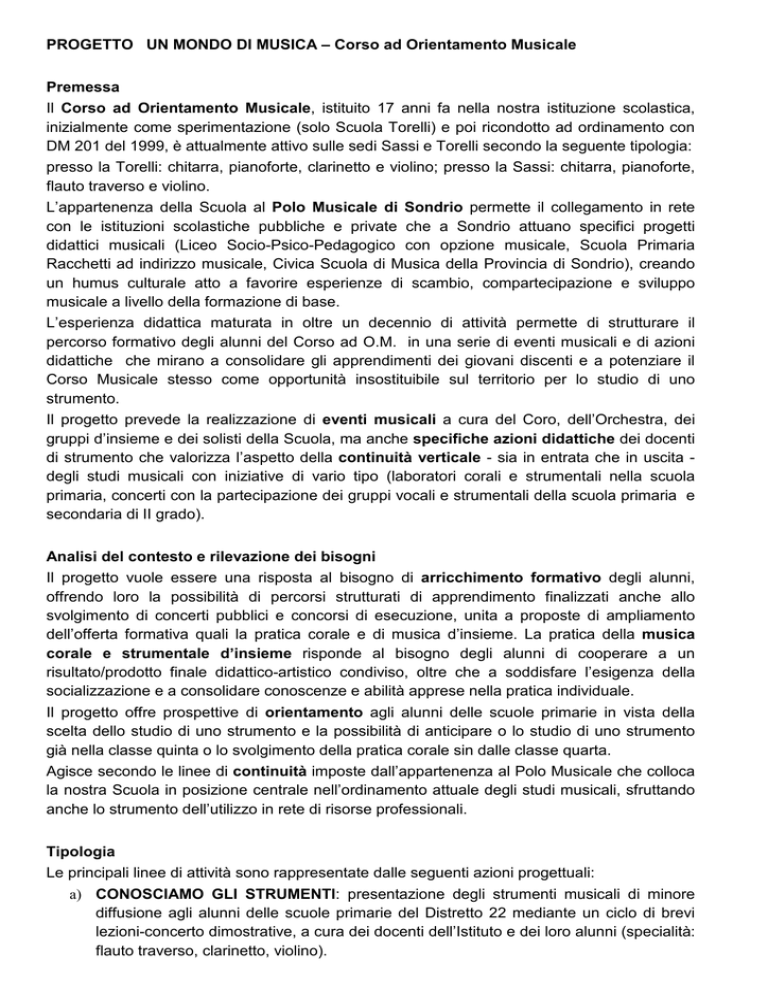 PROGETTO UN MONDO DI MUSICA – Corso ad Orientamento Musicale

Premessa
Il Corso ad Orientamento Musicale, istituito 17 anni fa nella nostra istituzione scolastica, inizialmente come sperimentazione (solo Scuola Torelli) e poi ricondotto ad ordinamento con DM 201 del 1999, è attualmente attivo sulle sedi Sassi e Torelli secondo la seguente tipologia: presso la Torelli: chitarra, pianoforte, clarinetto e violino; presso la Sassi: chitarra, pianoforte, flauto traverso e violino.
L'appartenenza della Scuola al Polo Musicale di Sondrio permette il collegamento in rete con le istituzioni scolastiche pubbliche e private che a Sondrio attuano specifici progetti didattici musicali (Liceo Socio-Psico-Pedagogico con opzione musicale, Scuola Primaria Racchetti ad indirizzo musicale, Civica Scuola di Musica della Provincia di Sondrio), creando un humus culturale atto a favorire esperienze di scambio, compartecipazione e sviluppo musicale a livello della formazione di base.
L'esperienza didattica maturata in oltre un decennio di attività permette di strutturare il percorso formativo degli alunni del Corso ad O.M. in una serie di eventi musicali e di azioni didattiche che mirano a consolidare gli apprendimenti dei giovani discenti e a potenziare il Corso Musicale stesso come opportunità insostituibile sul territorio per lo studio di uno strumento.
Il progetto prevede la realizzazione di eventi musicali a cura del Coro, dell'Orchestra, dei gruppi d'insieme e dei solisti della Scuola, ma anche specifiche azioni didattiche dei docenti di strumento che valorizza l'aspetto della continuità verticale - sia in entrata che in uscita - degli studi musicali con iniziative di vario tipo (laboratori corali e strumentali nella scuola primaria, concerti con la partecipazione dei gruppi vocali e strumentali della scuola primaria e secondaria di II grado).

Analisi del contesto e rilevazione dei bisogni
Il progetto vuole essere una risposta al bisogno di arricchimento formativo degli alunni, offrendo loro la possibilità di percorsi strutturati di apprendimento finalizzati anche allo svolgimento di concerti pubblici e concorsi di esecuzione, unita a proposte di ampliamento dell'offerta formativa quali la pratica corale e di musica d'insieme. La pratica della musica corale e strumentale d'insieme risponde al bisogno degli alunni di cooperare a un risultato/prodotto finale didattico-artistico condiviso, oltre che a soddisfare l'esigenza della socializzazione e a consolidare conoscenze e abilità apprese nella pratica individuale.
Il progetto offre prospettive di orientamento agli alunni delle scuole primarie in vista della scelta dello studio di uno strumento e la possibilità di anticipare o lo studio di uno strumento già nella classe quinta o lo svolgimento della pratica corale sin dalle classe quarta.
Agisce secondo le linee di continuità imposte dall'appartenenza al Polo Musicale che colloca la nostra Scuola in posizione centrale nell'ordinamento attuale degli studi musicali, sfruttando anche lo strumento dell'utilizzo in rete di risorse professionali.

Tipologia
Le principali linee di attività sono rappresentate dalle seguenti azioni progettuali:
a) CONOSCIAMO GLI STRUMENTI: presentazione degli strumenti musicali di minore diffusione agli alunni delle scuole primarie del Distretto 22 mediante un ciclo di brevi lezioni-concerto dimostrative, a cura dei docenti dell'Istituto e dei loro alunni (specialità: flauto traverso, clarinetto, violino).